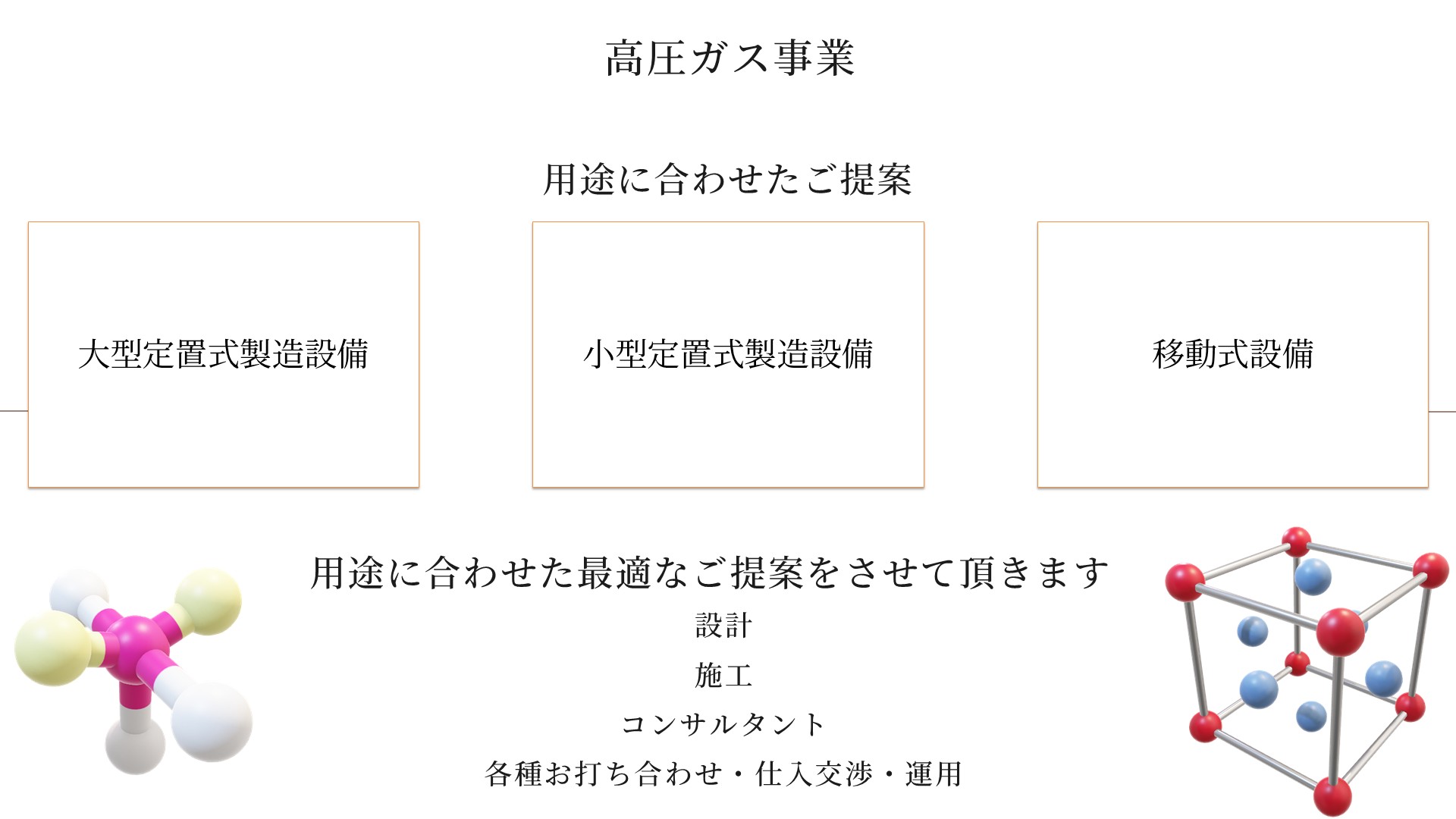 高圧ガス事業

用途に合わせたご提案

大型定置式製造設備

小型定置式製造設備

移動式設備

用途に合わせた最適なご提案をさせて頂きます

設計

施工

コンサルタント

各種お打ち合わせ・仕入交渉・運用